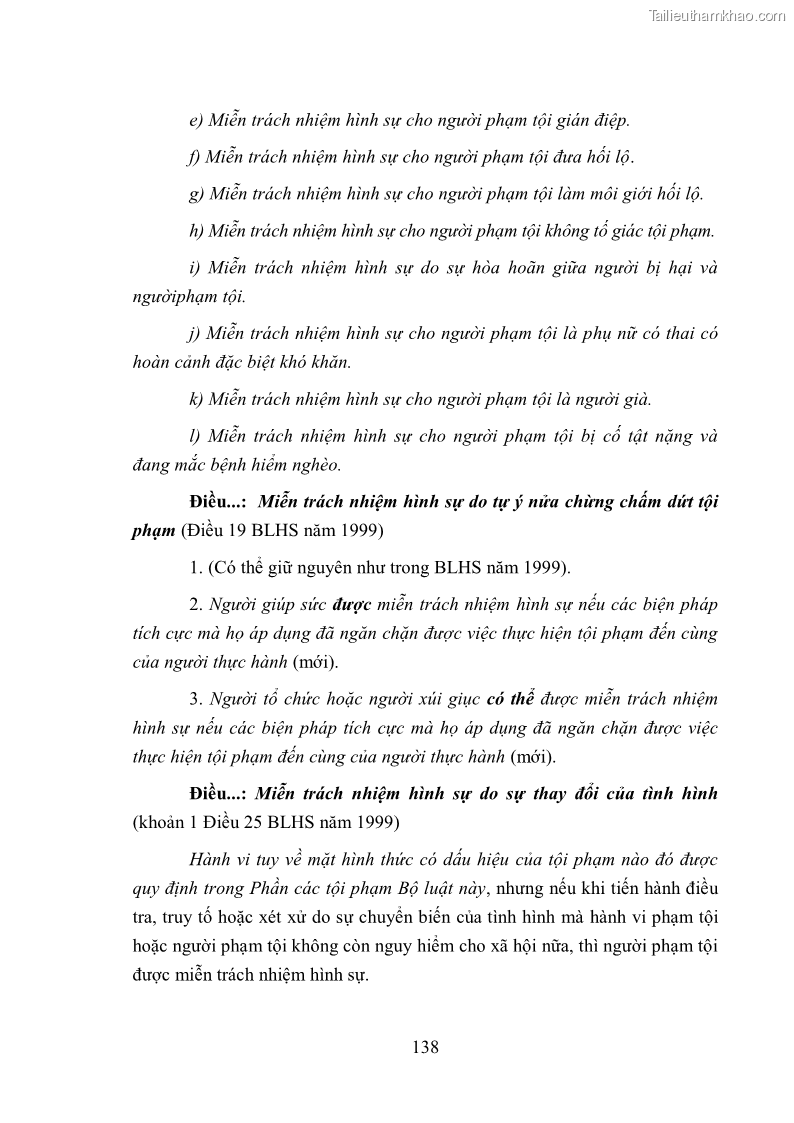 Tailieuthamkhao.com

e) Miễn trách nhiệm hình sự cho người phạm tội gián điệp.

f) Miễn trách nhiệm hình sự cho người phạm tội đưa hối lộ.

g) Miễn trách nhiệm hình sự cho người phạm tội làm môi giới hối lộ.

h) Miễn trách nhiệm hình sự cho người phạm tội không tố giác tội phạm.

i) Miễn trách nhiệm hình sự do sự hòa hoãn giữa người bị hại và ngườiphạm tội.

j) Miễn trách nhiệm hình sự cho người phạm tội là phụ nữ có thai có hoàn cảnh đặc biệt khó khăn.

k) Miễn trách nhiệm hình sự cho người phạm tội là người già.

l) Miễn trách nhiệm hình sự cho người phạm tội bị cố tật nặng và đang mắc bệnh hiểm nghèo.

Điều...: Miễn trách nhiệm hình sự do tự ý nửa chừng chấm dứt tội phạm (Điều 19 BLHS năm 1999)

1. (Có thể giữ nguyên như trong BLHS năm 1999).

2. Người giúp sức được miễn trách nhiệm hình sự nếu các biện pháp tích cực mà họ áp dụng đã ngăn chặn được việc thực hiện tội phạm đến cùng của người thực hành (mới).

3. Người tổ chức hoặc người xúi giục có thể được miễn trách nhiệm hình sự nếu các biện pháp tích cực mà họ áp dụng đã ngăn chặn được việc thực hiện tội phạm đến cùng của người thực hành (mới).

Điều...: Miễn trách nhiệm hình sự do sự thay đổi của tình hình (khoản 1 Điều 25 BLHS năm 1999)

Hành vi tuy về mặt hình thức có dấu hiệu của tội phạm nào đó được quy định trong Phần các tội phạm Bộ luật này, nhưng nếu khi tiến hành điều tra, truy tố hoặc xét xử do sự chuyển biến của tình hình mà hành vi phạm tội hoặc người phạm tội không còn nguy hiểm cho xã hội nữa, thì người phạm tội được miễn trách nhiệm hình sự.

138